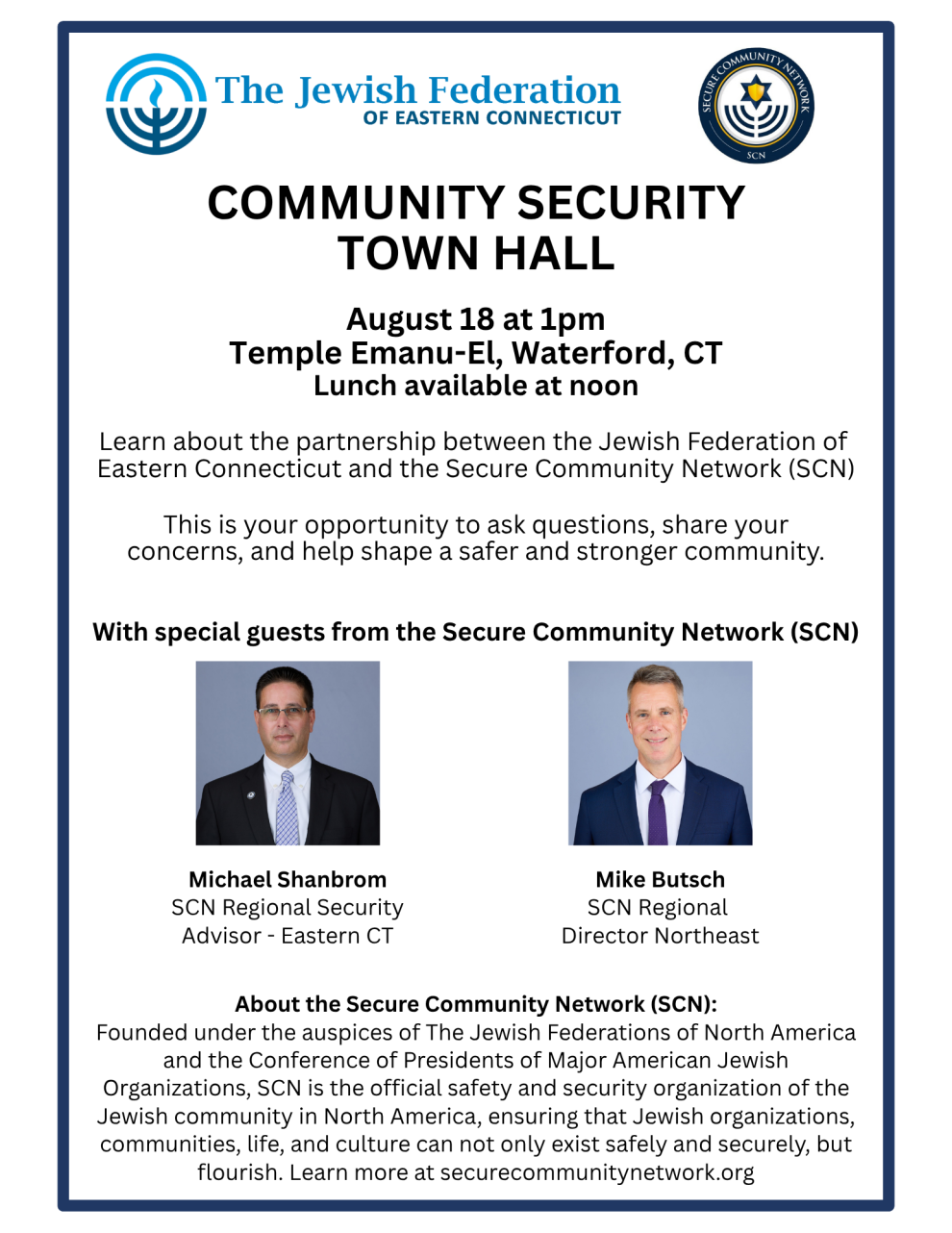 The Jewish Federation
OF EASTERN CONNECTICUT

SECURE COMMUNITY NETWORK
SCN

COMMUNITY SECURITY TOWN HALL

August 18 at 1pm
Temple Emanu-El, Waterford, CT
Lunch available at noon

Learn about the partnership between the Jewish Federation of Eastern Connecticut and the Secure Community Network (SCN)

This is your opportunity to ask questions, share your concerns, and help shape a safer and stronger community.

With special guests from the Secure Community Network (SCN)

Michael Shanbrom
SCN Regional Security Advisor - Eastern CT

Mike Butsch
SCN Regional Director Northeast

About the Secure Community Network (SCN):
Founded under the auspices of The Jewish Federations of North America and the Conference of Presidents of Major American Jewish Organizations, SCN is the official safety and security organization of the Jewish community in North America, ensuring that Jewish organizations, communities, life, and culture can not only exist safely and securely, but flourish. Learn more at securecommunitynetwork.org